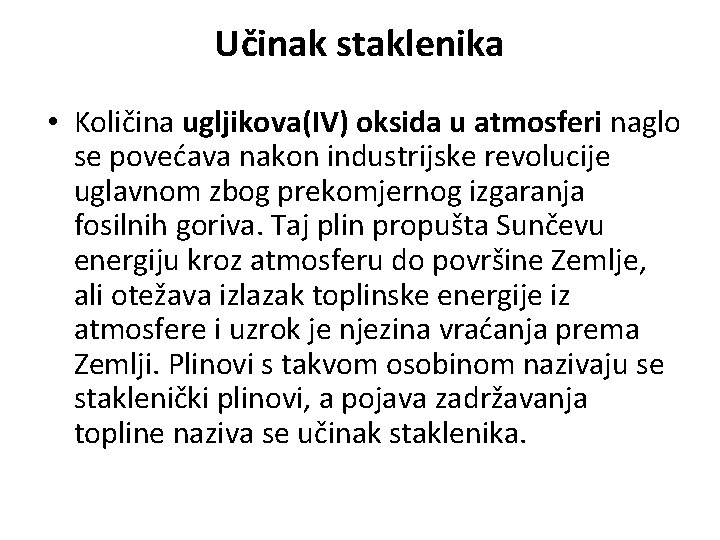 Učinak staklenika

• Količina ugljikova(IV) oksida u atmosferi naglo se povećava nakon industrijske revolucije uglavnom zbog prekomjernog izgaranja fosilnih goriva. Taj plin propušta Sunčevu energiju kroz atmosferu do površine Zemlje, ali otežava izlazak toplinske energije iz atmosfere i uzrok je njezina vraćanja prema Zemlji. Plinovi s takvom osobinom nazivaju se staklenički plinovi, a pojava zadržavanja topline naziva se učinak staklenika.